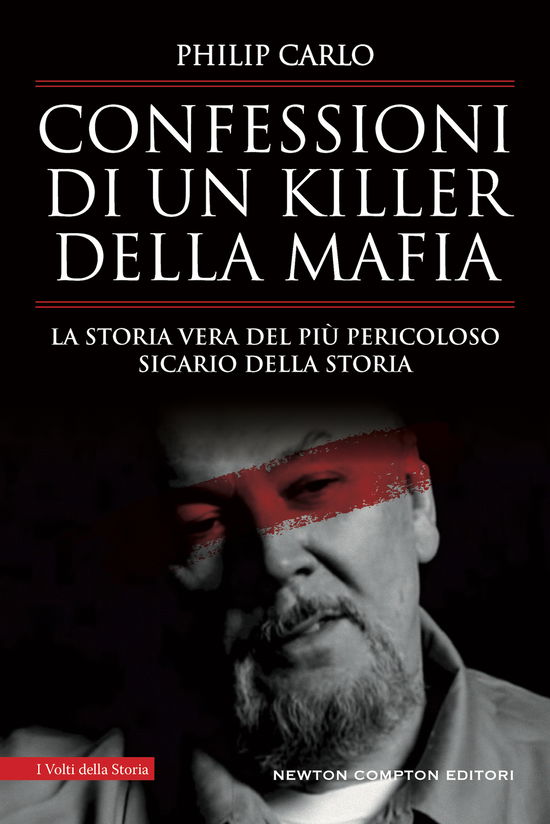 PHILIP CARLO

CONFESSIONI DI UN KILLER DELLA MAFIA

LA STORIA VERA DEL PIÙ PERICOLOSO SICARIO DELLA STORIA

I Volti della Storia

NEWTON COMPTON EDITORI